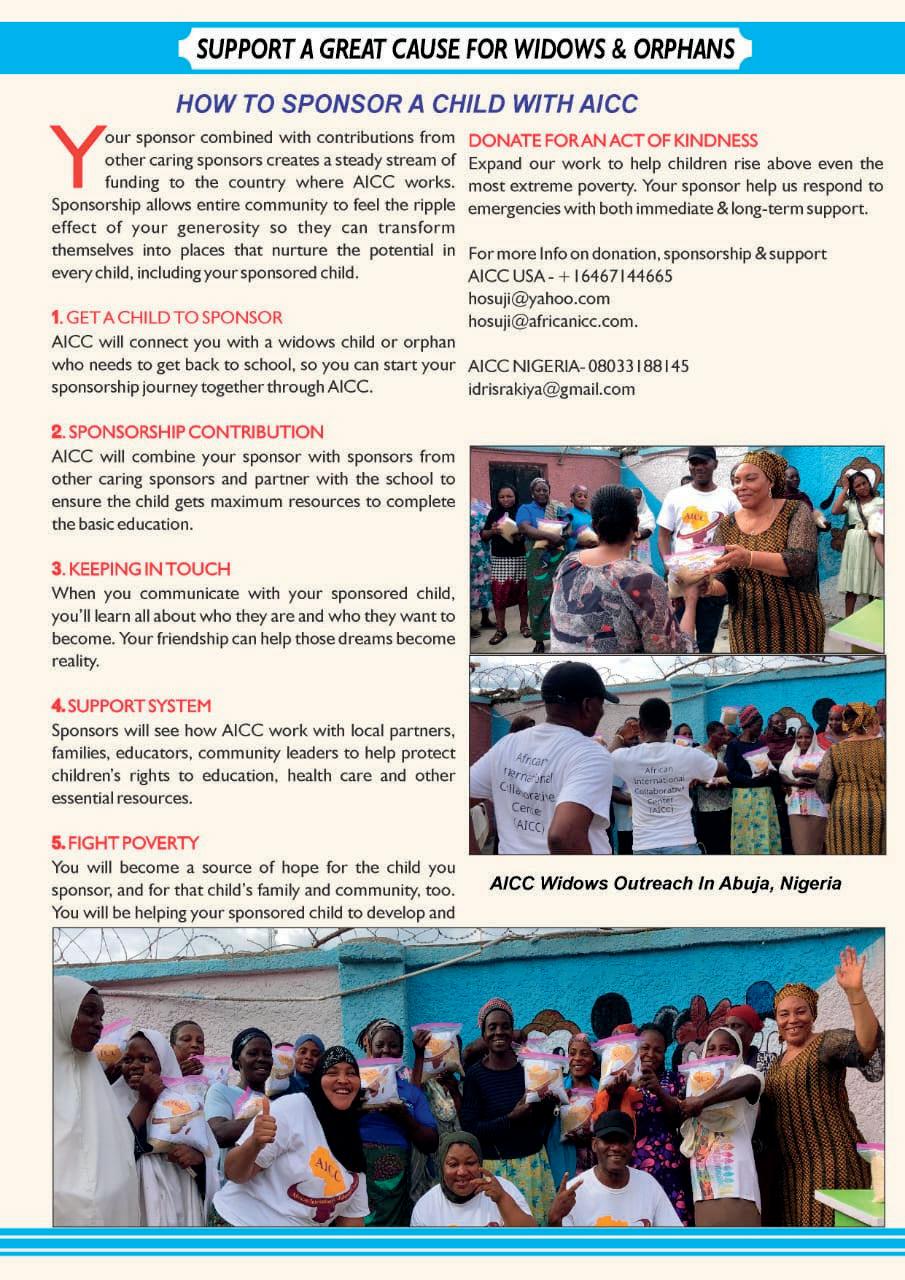 SUPPORT A GREAT CAUSE FOR WIDOWS & ORPHANS

HOW TO SPONSOR A CHILD WITH AICC

Your sponsor combined with contributions from other caring sponsors creates a steady stream of funding to the country where AICC works. Sponsorship allows entire community to feel the ripple effect of your generosity so they can transform themselves into places that nurture the potential in every child, including your sponsored child.

1. GET A CHILD TO SPONSOR
AICC will connect you with a widows child or orphan who needs to get back to school, so you can start your sponsorship journey together through AICC.

2. SPONSORSHIP CONTRIBUTION
AICC will combine your sponsor with sponsors from other caring sponsors and partner with the school to ensure the child gets maximum resources to complete the basic education.

3. KEEPING IN TOUCH
When you communicate with your sponsored child, you'll learn all about who they are and who they want to become. Your friendship can help those dreams become reality.

4. SUPPORT SYSTEM
Sponsors will see how AICC work with local partners, families, educators, community leaders to help protect children's rights to education, health care and other essential resources.

5. FIGHT POVERTY
You will become a source of hope for the child you sponsor, and for that child's family and community, too. You will be helping your sponsored child to develop and

DONATE FOR AN ACT OF KINDNESS
Expand our work to help children rise above even the most extreme poverty. Your sponsor help us respond to emergencies with both immediate & long-term support.

For more Info on donation, sponsorship & support
AICC USA - +16467144665
hosuji@yahoo.com
hosuji@africanicc.com.

AICC NIGERIA- 08033188145
idrisrakiya@gmail.com

AICC

African International Collaborative Center (AICC)

African International Collaborative Center (AICC)

AICC Widows Outreach In Abuja, Nigeria

AICC